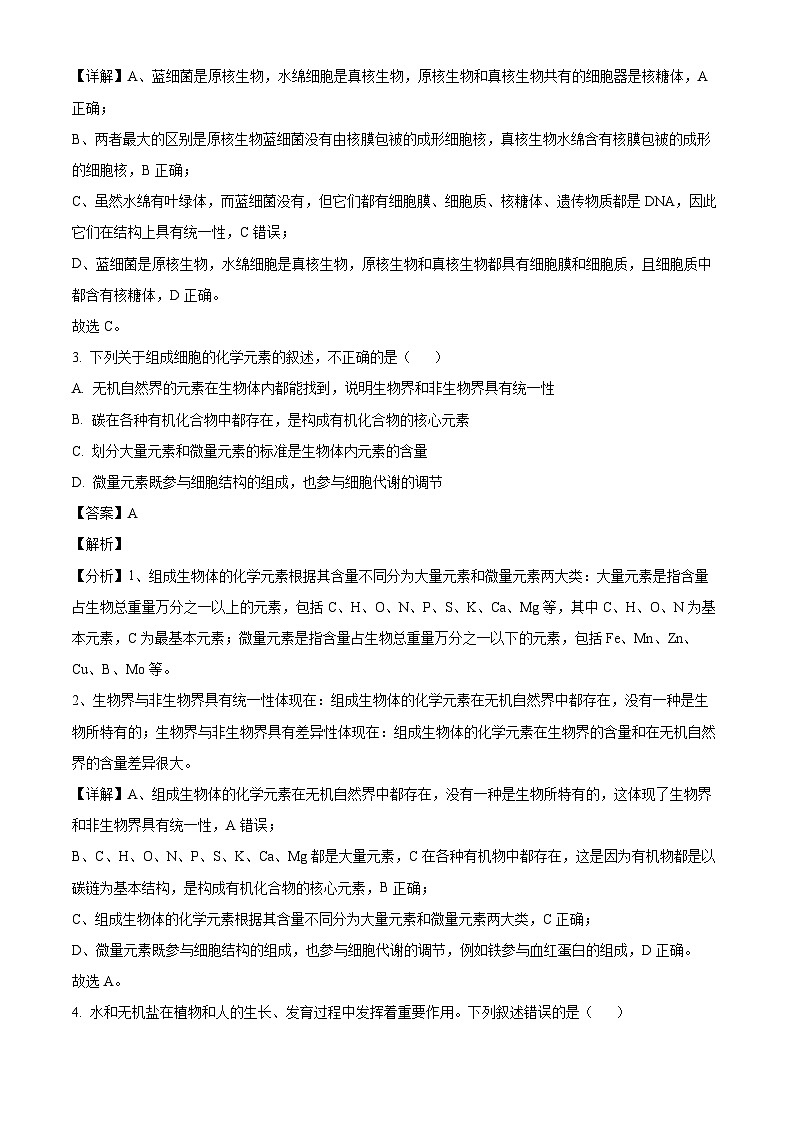 【详解】A、蓝细菌是原核生物，水绵细胞是真核生物，原核生物和真核生物共有的细胞器是核糖体，A 正确；

B、两者最大的区别是原核生物蓝细菌没有由核膜包被的成形细胞核，真核生物水绵含有核膜包被的成形的细胞核，B 正确；

C、虽然水绵有叶绿体，而蓝细菌没有，但它们都有细胞膜、细胞质、核糖体、遗传物质都是 DNA，因此它们在结构上具有统一性，C 错误；

D、蓝细菌是原核生物，水绵细胞是真核生物，原核生物和真核生物都具有细胞膜和细胞质，且细胞质中都含有核糖体，D 正确。

故选 C。

3. 下列关于组成细胞的化学元素的叙述，不正确的是（　　）

A. 无机自然界的元素在生物体内都能找到，说明生物界和非生物界具有统一性

B. 碳在各种有机化合物中都存在，是构成有机化合物的核心元素

C. 划分大量元素和微量元素的标准是生物体内元素的含量

D. 微量元素既参与细胞结构的组成，也参与细胞代谢的调节

【答案】A

【解析】

【分析】1、组成生物体的化学元素根据其含量不同分为大量元素和微量元素两大类：大量元素是指含量占生物总重量万分之一以上的元素，包括 C、H、O、N、P、S、K、Ca、Mg 等，其中 C、H、O、N 为基本元素，C 为最基本元素；微量元素是指含量占生物总重量万分之一以下的元素，包括 Fe、Mn、Zn、Cu、B、Mo 等。

2、生物界与非生物界具有统一性体现在：组成生物体的化学元素在无机自然界中都存在，没有一种是生物所特有的；生物界与非生物界具有差异性体现在：组成生物体的化学元素在生物界的含量和在无机自然界的含量差异很大。

【详解】A、组成生物体的化学元素在无机自然界中都存在，没有一种是生物所特有的，这体现了生物界和非生物界具有统一性，A 错误；

B、C、H、O、N、P、S、K、Ca、Mg 都是大量元素，C 在各种有机物中都存在，这是因为有机物都是以碳链为基本结构，是构成有机化合物的核心元素，B 正确；

C、组成生物体的化学元素根据其含量不同分为大量元素和微量元素两大类，C 正确；

D、微量元素既参与细胞结构的组成，也参与细胞代谢的调节，例如铁参与血红蛋白的组成，D 正确。

故选 A。

4. 水和无机盐在植物和人的生长、发育过程中发挥着重要作用。下列叙述错误的是（　　）